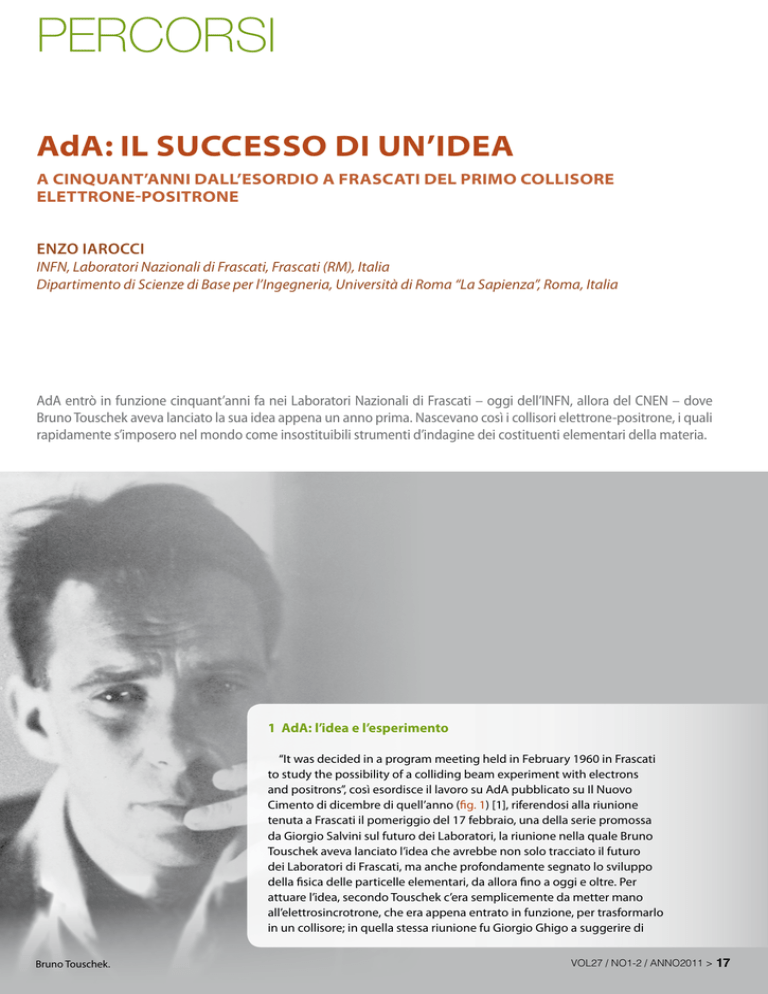 PERCORSI

AdA: IL SUCCESSO DI UN'IDEA

A CINQUANT'ANNI DALL'ESORDIO A FRASCATI DEL PRIMO COLLISORE ELETTRONE-POSITRONE

ENZO IAROCCI
INFN, Laboratori Nazionali di Frascati, Frascati (RM), Italia
Dipartimento di Scienze di Base per l'Ingegneria, Università di Roma "La Sapienza", Roma, Italia

AdA entrò in funzione cinquant'anni fa nei Laboratori Nazionali di Frascati – oggi dell'INFN, allora del CNEN – dove Bruno Touschek aveva lanciato la sua idea appena un anno prima. Nascevano così i collisori elettrone-positrone, i quali rapidamente s'imposero nel mondo come insostituibili strumenti d'indagine dei costituenti elementari della materia.

1 AdA: l'idea e l'esperimento

"It was decided in a program meeting held in February 1960 in Frascati to study the possibility of a colliding beam experiment with electrons and positrons", così esordisce il lavoro su AdA pubblicato su Il Nuovo Cimento di dicembre di quell'anno (fig. 1) [1], riferendosi alla riunione tenuta a Frascati il pomeriggio del 17 febbraio, una della serie promossa da Giorgio Salvini sul futuro dei Laboratori, la riunione nella quale Bruno Touschek aveva lanciato l'idea che avrebbe non solo tracciato il futuro dei Laboratori di Frascati, ma anche profondamente segnato lo sviluppo della fisica delle particelle elementari, da allora fino a oggi e oltre. Per attuare l'idea, secondo Touschek c'era semplicemente da metter mano all'elettrosincrotrone, che era appena entrato in funzione, per trasformarlo in un collisore; in quella stessa riunione fu Giorgio Ghigo a suggerire di

Bruno Touschek.

VOL27 / NO1-2 / ANNO2011 > 17